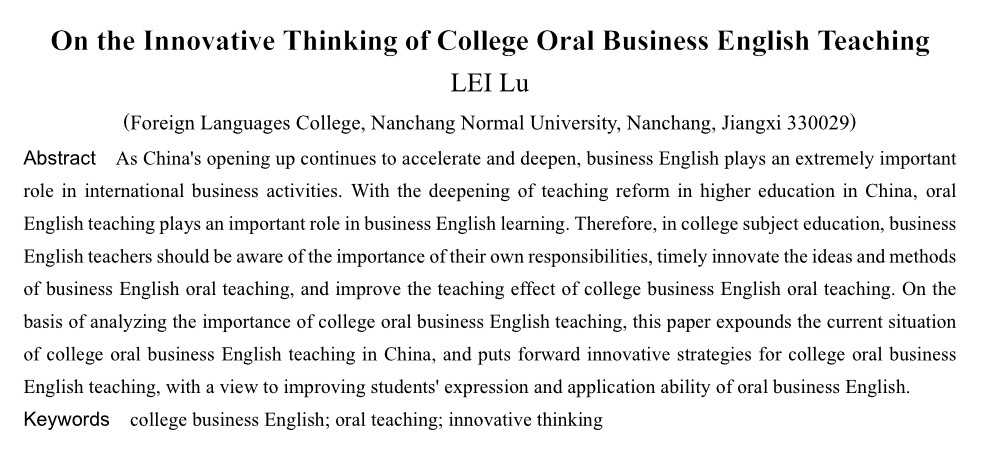 On the Innovative Thinking of College Oral Business English Teaching

LEI Lu

(Foreign Languages College, Nanchang Normal University, Nanchang, Jiangxi 330029)

Abstract As China's opening up continues to accelerate and deepen, business English plays an extremely important role in international business activities. With the deepening of teaching reform in higher education in China, oral English teaching plays an important role in business English learning. Therefore, in college subject education, business English teachers should be aware of the importance of their own responsibilities, timely innovate the ideas and methods of business English oral teaching, and improve the teaching effect of college business English oral teaching. On the basis of analyzing the importance of college oral business English teaching, this paper expounds the current situation of college oral business English teaching in China, and puts forward innovative strategies for college oral business English teaching, with a view to improving students' expression and application ability of oral business English.

Keywords college business English; oral teaching; innovative thinking